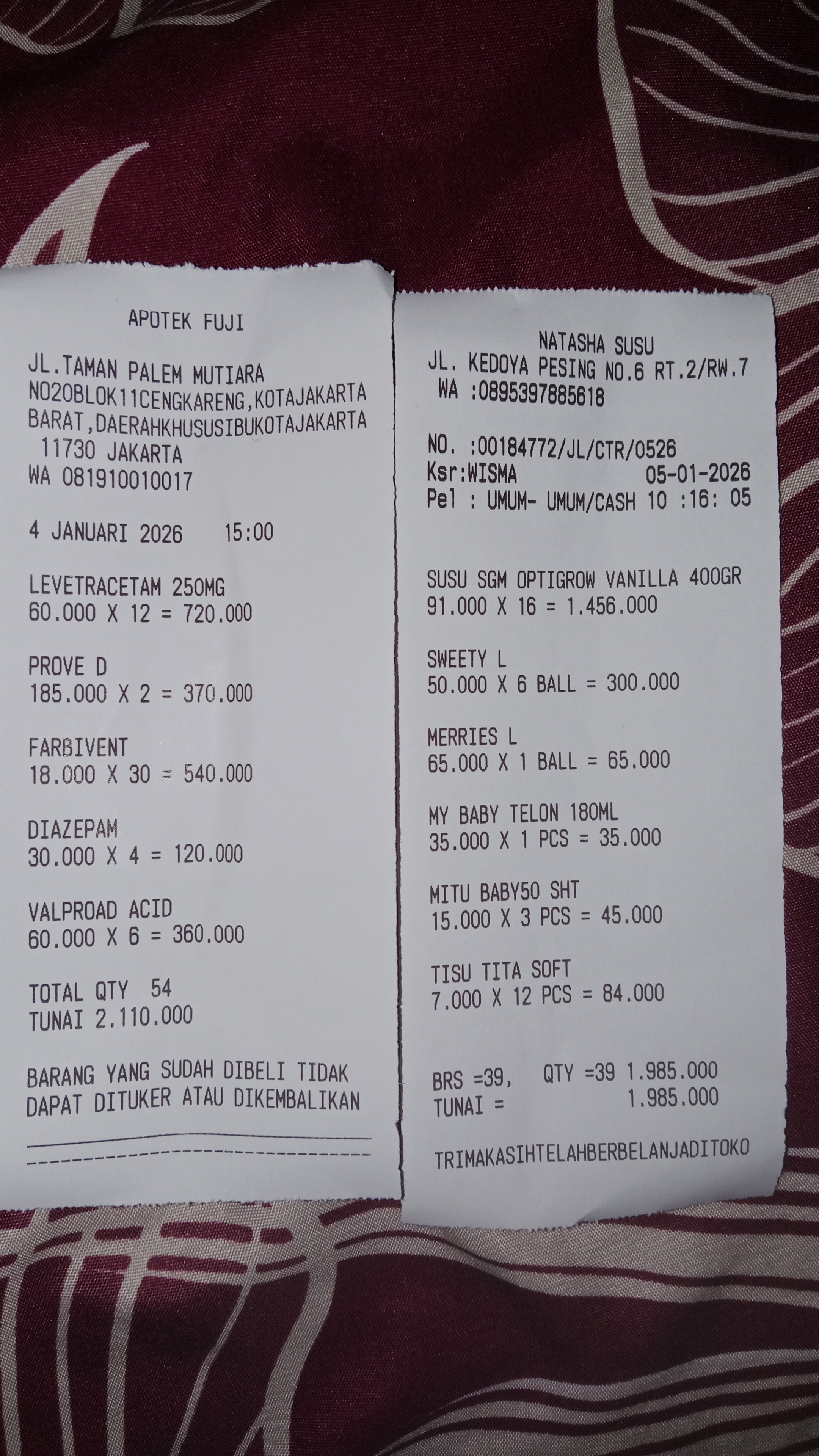 APOTEK FUJI

JL.TAMAN PALEM MUTIARA
NO20BLOK11CENGKARENG,KOTAJAKARTA
BARAT,DAERAHKHUSUSIBUKOTAJAKARTA
11730 JAKARTA
WA 081910010017

4 JANUARI 2026 15:00

LEVETRACETAM 250MG
60.000 X 12 = 720.000

PROVE D
185.000 X 2 = 370.000

FARBIVENT
18.000 X 30 = 540.000

DIAZEPAM
30.000 X 4 = 120.000

VALPROAD ACID
60.000 X 6 = 360.000

TOTAL QTY 54
TUNAI 2.110.000

BARANG YANG SUDAH DIBELI TIDAK DAPAT DITUKER ATAU DIKEMBALIKAN

NATASHA SUSU
JL. KEDOYA PESING NO.6 RT.2/RW.7
WA :0895397885618

NO. :00184772/JL/CTR/0526
Ksr:WISMA 05-01-2026
Pel : UMUM- UMUM/CASH 10 :16: 05

SUSU SGM OPTIGROW VANILLA 400GR
91.000 X 16 = 1.456.000

SWEETY L
50.000 X 6 BALL = 300.000

MERRIES L
65.000 X 1 BALL = 65.000

MY BABY TELON 180ML
35.000 X 1 PCS = 35.000

MITU BABY50 SHT
15.000 X 3 PCS = 45.000

TISU TITA SOFT
7.000 X 12 PCS = 84.000

BRS =39, QTY =39 1.985.000
TUNAI = 1.985.000

TRIMAKASIHTELAHBERBELANJADITOKO